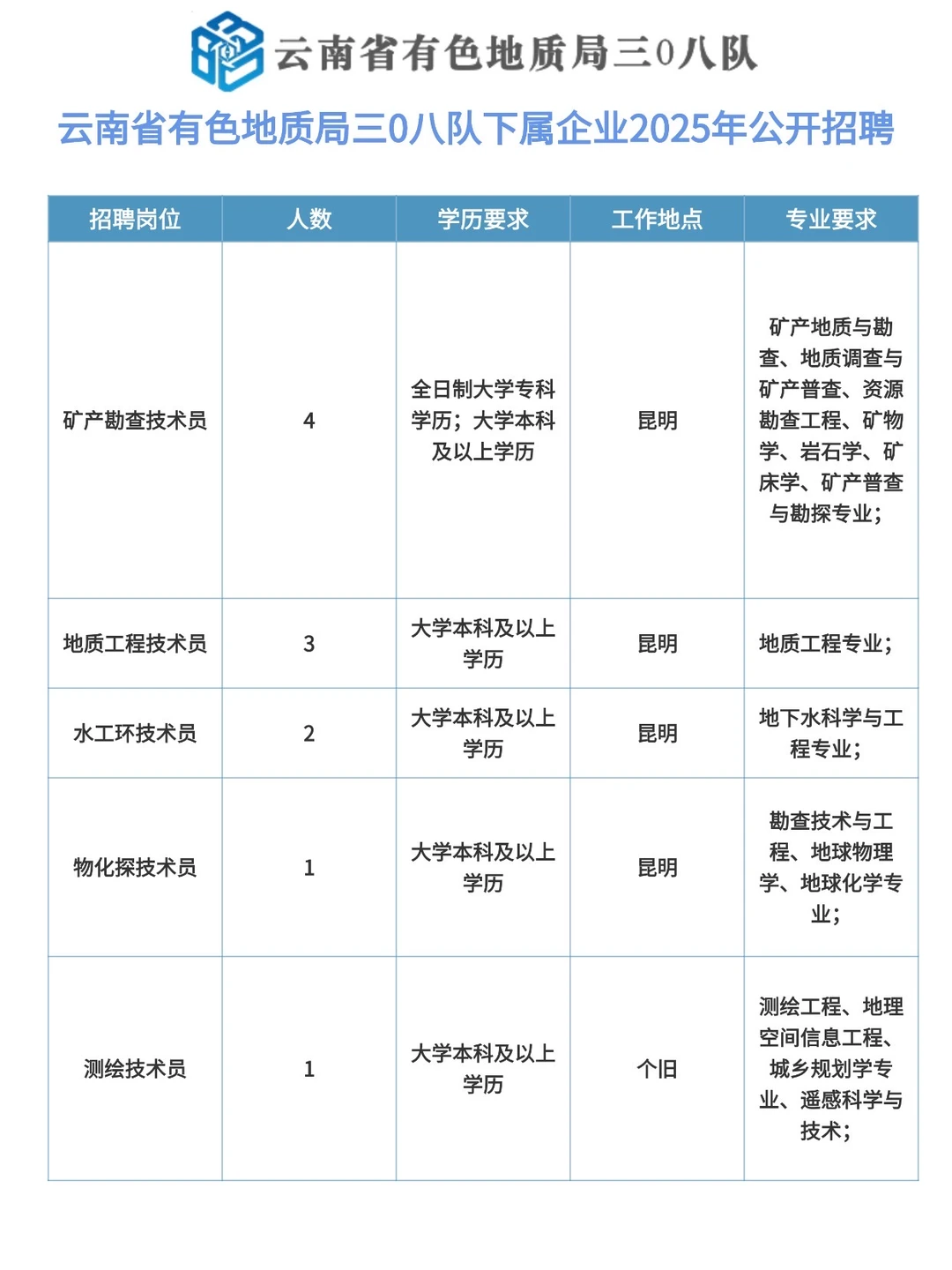 云南省有色地质局三0八队

云南省有色地质局三0八队下属企业2025年公开招聘

| 招聘岗位 | 人数 | 学历要求 | 工作地点 | 专业要求 |
|---|---|---|---|---|
| 矿产勘查技术员 | 4 | 全日制大学专科学历；大学本科及以上学历 | 昆明 | 矿产地质与勘查、地质调查与矿产普查、资源勘查工程、矿物学、岩石学、矿床学、矿产普查与勘探专业； |
| 地质工程技术员 | 3 | 大学本科及以上学历 | 昆明 | 地质工程专业； |
| 水工环技术员 | 2 | 大学本科及以上学历 | 昆明 | 地下水科学与工程专业； |
| 物化探技术员 | 1 | 大学本科及以上学历 | 昆明 | 勘查技术与工程、地球物理学、地球化学专业； |
| 测绘技术员 | 1 | 大学本科及以上学历 | 个旧 | 测绘工程、地理空间信息工程、城乡规划学专业、遥感科学与技术； |